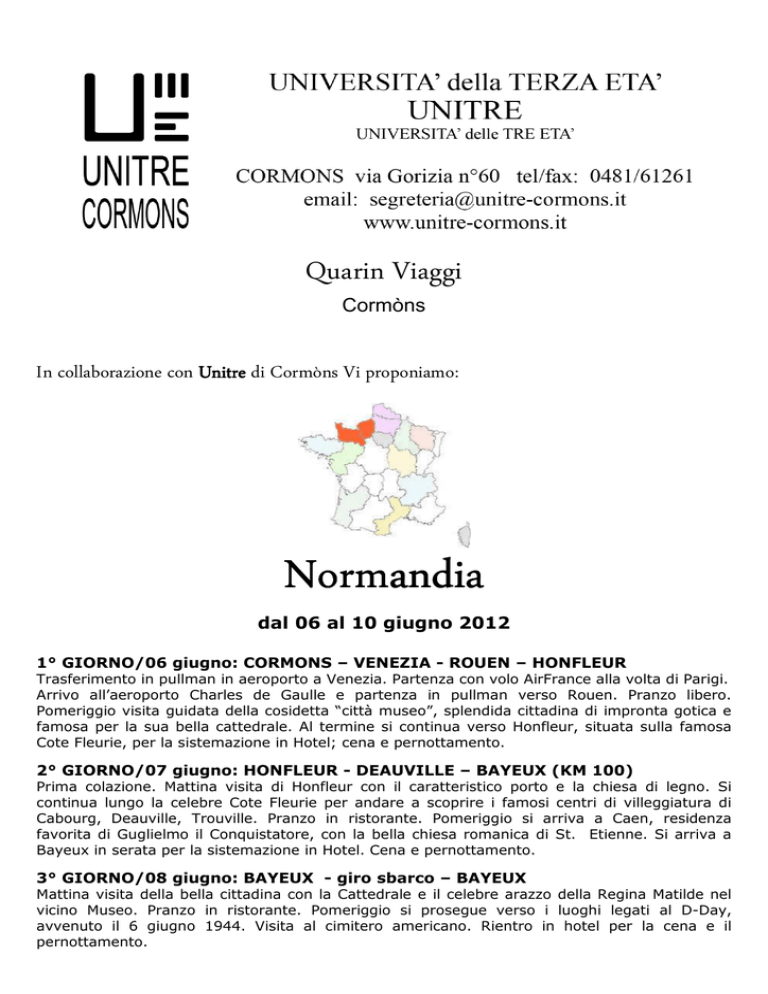 UNITRE
CORMONS

UNIVERSITA' della TERZA ETA'
UNITRE
UNIVERSITA' delle TRE ETA'

CORMONS via Gorizia n°60 tel/fax: 0481/61261
email: segreteria@unitre-cormons.it
www.unitre-cormons.it

Quarin Viaggi
Cormòns

In collaborazione con Unitre di Cormòns Vi proponiamo:

Normandia

dal 06 al 10 giugno 2012

1° GIORNO/06 giugno: CORMONS – VENEZIA - ROUEN – HONFLEUR
Trasferimento in pullman in aeroporto a Venezia. Partenza con volo AirFrance alla volta di Parigi. Arrivo all'aeroporto Charles de Gaulle e partenza in pullman verso Rouen. Pranzo libero. Pomeriggio visita guidata della cosidetta "città museo", splendida cittadina di impronta gotica e famosa per la sua bella cattedrale. Al termine si continua verso Honfleur, situata sulla famosa Cote Fleurie, per la sistemazione in Hotel; cena e pernottamento.

2° GIORNO/07 giugno: HONFLEUR - DEAUVILLE – BAYEUX (KM 100)
Prima colazione. Mattina visita di Honfleur con il caratteristico porto e la chiesa di legno. Si continua lungo la celebre Cote Fleurie per andare a scoprire i famosi centri di villeggiatura di Cabourg, Deauville, Trouville. Pranzo in ristorante. Pomeriggio si arriva a Caen, residenza favorita di Guglielmo il Conquistatore, con la bella chiesa romanica di St. Etienne. Si arriva a Bayeux in serata per la sistemazione in Hotel. Cena e pernottamento.

3° GIORNO/08 giugno: BAYEUX - giro sbarco – BAYEUX
Mattina visita della bella cittadina con la Cattedrale e il celebre arazzo della Regina Matilde nel vicino Museo. Pranzo in ristorante. Pomeriggio si prosegue verso i luoghi legati al D-Day, avvenuto il 6 giugno 1944. Visita al cimitero americano. Rientro in hotel per la cena e il pernottamento.